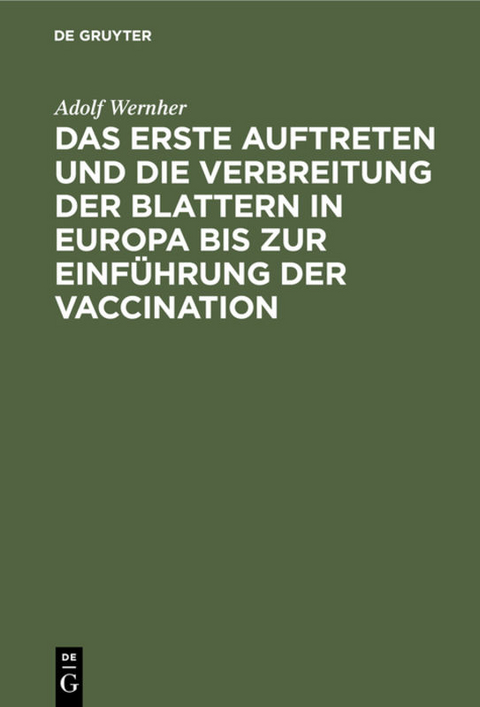 DE GRUYTER

Adolf Wernher

DAS ERSTE AUFTRETEN UND DIE VERBREITUNG DER BLATTERN IN EUROPA BIS ZUR EINFÜHRUNG DER VACCINATION

DE
G